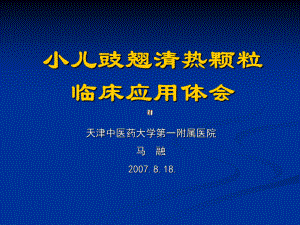 小儿豉翘清热颗粒
临床应用体会

天津中医药大学第一附属医院
马 融
2007. 8. 18.